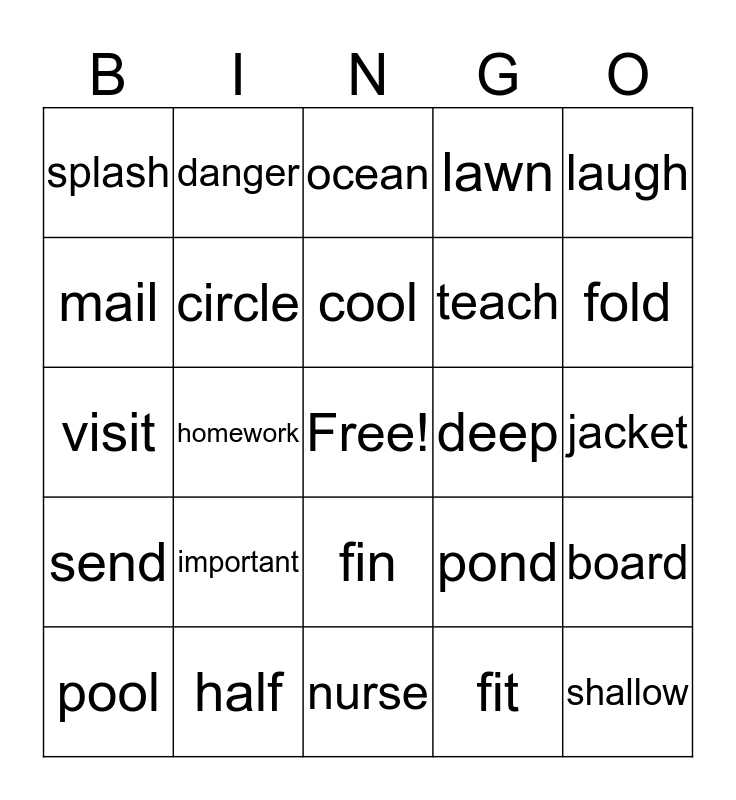 | B | I | N | G | O |
|---|---|---|---|---|
| splash | danger | ocean | lawn | laugh |
| mail | circle | cool | teach | fold |
| visit | homework | Free! | deep | jacket |
| send | important | fin | pond | board |
| pool | half | nurse | fit | shallow |